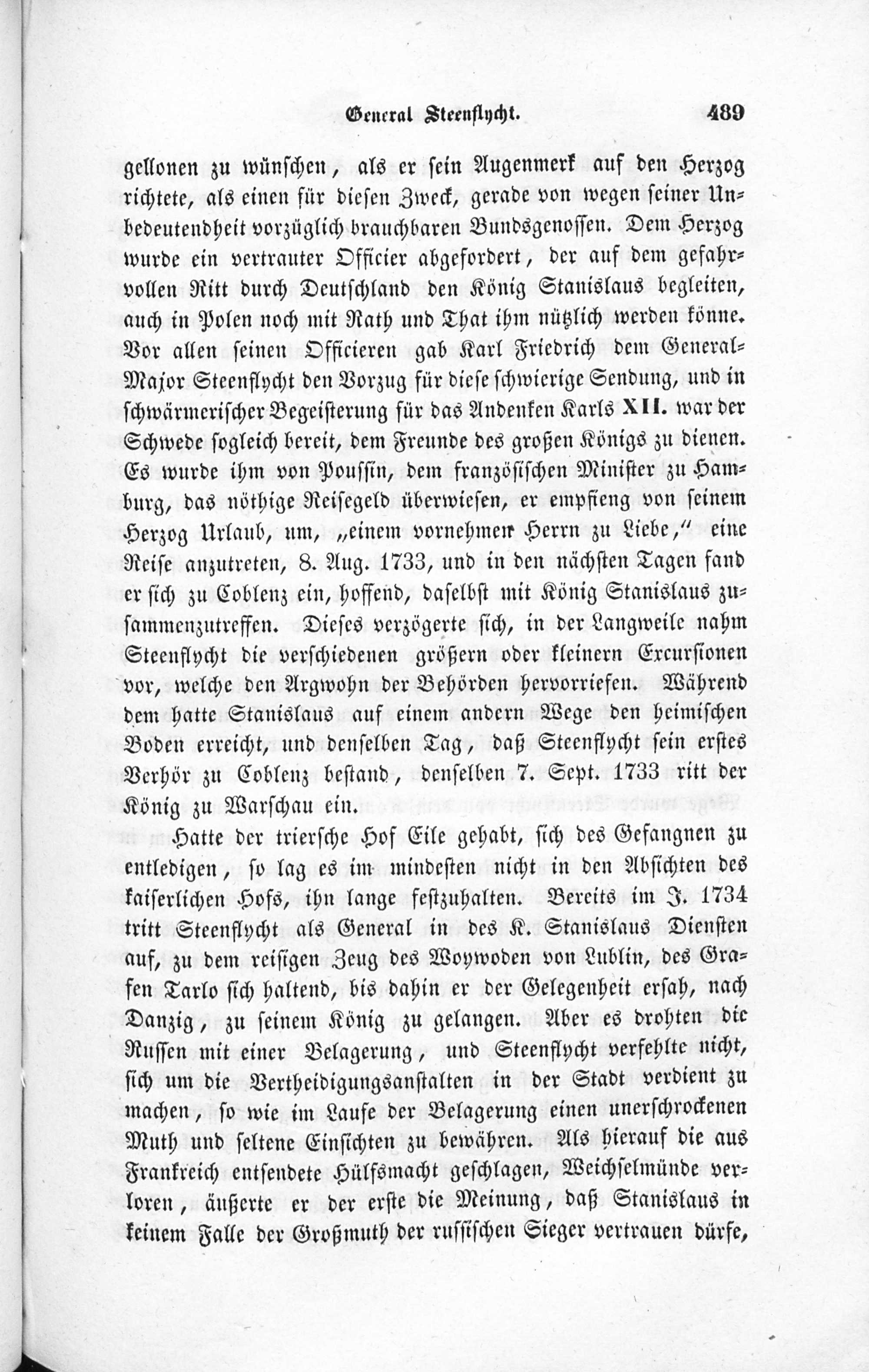 General Steenflycht. 489

gellonen zu wünschen, als er sein Augenmerk auf den Herzog richtete, als einen für diesen Zweck, gerade von wegen seiner Unbedeutendheit vorzüglich brauchbaren Bundsgenossen. Dem Herzog wurde ein vertrauter Officier abgefordert, der auf dem gefahrvollen Ritt durch Deutschland den König Stanislaus begleiten, auch in Polen noch mit Rath und That ihm nützlich werden könne. Vor allen seinen Officieren gab Karl Friedrich dem General-Major Steenflycht den Vorzug für diese schwierige Sendung, und in schwärmerischer Begeisterung für das Andenken Karls XII. war der Schwede sogleich bereit, dem Freunde des großen Königs zu dienen. Es wurde ihm von Poussin, dem französischen Minister zu Hamburg, das nöthige Reisegeld überwiesen, er empfieng von seinem Herzog Urlaub, um, „einem vornehmen Herrn zu Liebe," eine Reise anzutreten, 8. Aug. 1733, und in den nächsten Tagen fand er sich zu Coblenz ein, hoffend, daselbst mit König Stanislaus zusammenzutreffen. Dieses verzögerte sich, in der Langweile nahm Steenflycht die verschiedenen größern oder kleinern Excursionen vor, welche den Argwohn der Behörden hervorriefen. Während dem hatte Stanislaus auf einem andern Wege den heimischen Boden erreicht, und denselben Tag, daß Steenflycht sein erstes Verhör zu Coblenz bestand, denselben 7. Sept. 1733 ritt der König zu Warschau ein.

Hatte der triersche Hof Eile gehabt, sich des Gefangnen zu entledigen, so lag es im mindesten nicht in den Absichten des kaiserlichen Hofs, ihn lange festzuhalten. Bereits im J. 1734 tritt Steenflycht als General in des K. Stanislaus Diensten auf, zu dem reisigen Zeug des Woywoden von Lublin, des Grafen Tarlo sich haltend, bis dahin er der Gelegenheit ersah, nach Danzig, zu seinem König zu gelangen. Aber es drohten die Russen mit einer Belagerung, und Steenflycht verfehlte nicht, sich um die Vertheidigungsanstalten in der Stadt verdient zu machen, so wie im Laufe der Belagerung einen unerschrockenen Muth und seltene Einsichten zu bewähren. Als hierauf die aus Frankreich entsendete Hülfsmacht geschlagen, Weichselmünde verloren, äußerte er der erste die Meinung, daß Stanislaus in keinem Falle der Großmuth der russischen Sieger vertrauen dürfe,